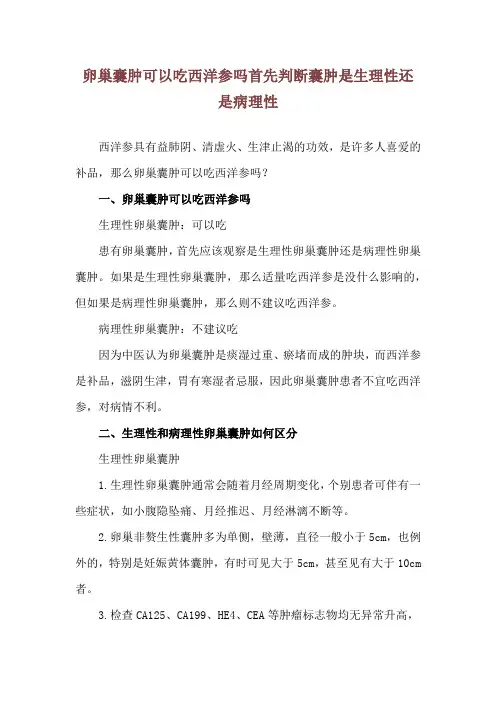 卵巢囊肿可以吃西洋参吗首先判断囊肿是生理性还是病理性

西洋参具有益肺阴、清虚火、生津止渴的功效，是许多人喜爱的补品，那么卵巢囊肿可以吃西洋参吗？

一、卵巢囊肿可以吃西洋参吗

生理性卵巢囊肿：可以吃

患有卵巢囊肿，首先应该观察是生理性卵巢囊肿还是病理性卵巢囊肿。如果是生理性卵巢囊肿，那么适量吃西洋参是没什么影响的，但如果是病理性卵巢囊肿，那么则不建议吃西洋参。

病理性卵巢囊肿：不建议吃

因为中医认为卵巢囊肿是痰湿过重、瘀堵而成的肿块，而西洋参是补品，滋阴生津，胃有寒湿者忌服，因此卵巢囊肿患者不宜吃西洋参，对病情不利。

二、生理性和病理性卵巢囊肿如何区分

生理性卵巢囊肿

1.生理性卵巢囊肿通常会随着月经周期变化，个别患者可伴有一些症状，如小腹隐坠痛、月经推迟、月经淋漓不断等。

2.卵巢非赘生性囊肿多为单侧，壁薄，直径一般小于 5cm，也例外的，特别是妊娠黄体囊肿，有时可见大于 5cm，甚至见有大于 10cm 者。

3.检查 CA125、CA199、HE4、CEA 等肿瘤标志物均无异常升高，